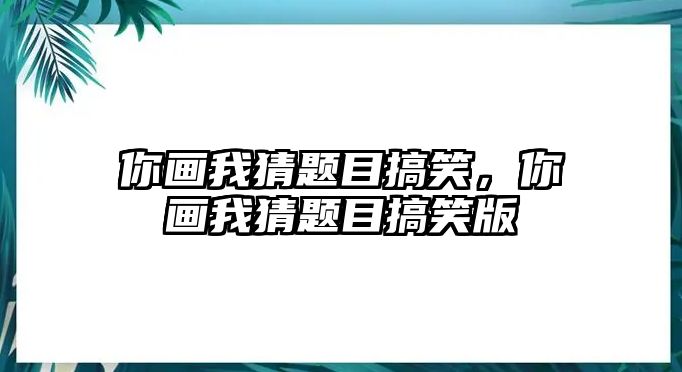 你画我猜题目搞笑，你画我猜题目搞笑版